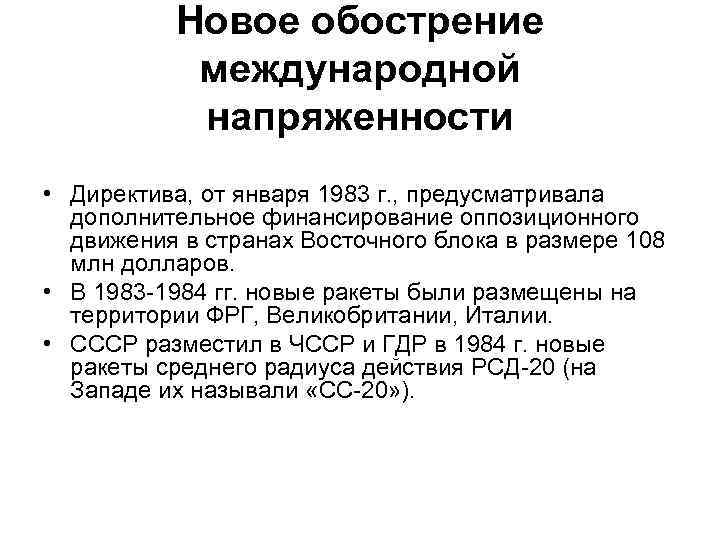 Новое обострение международной напряженности

• Директива, от января 1983 г., предусматривала дополнительное финансирование оппозиционного движения в странах Восточного блока в размере 108 млн долларов.
• В 1983-1984 гг. новые ракеты были размещены на территории ФРГ, Великобритании, Италии.
• СССР разместил в ЧССР и ГДР в 1984 г. новые ракеты среднего радиуса действия РСД-20 (на Западе их называли «СС-20»).